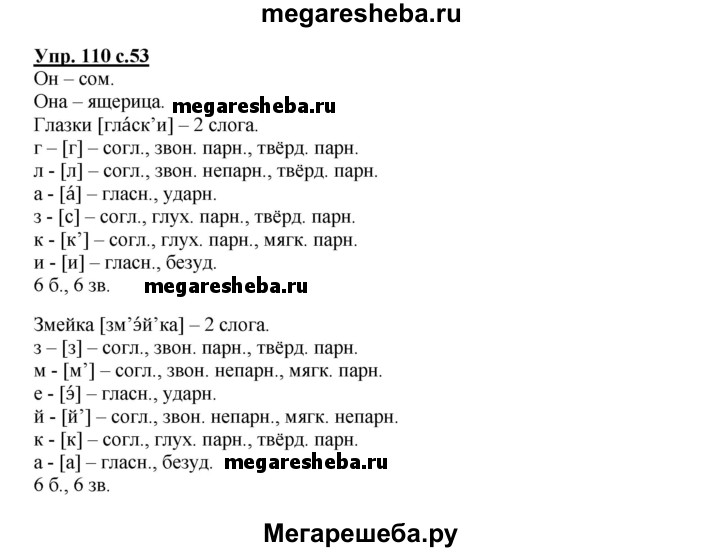 megaresheba.ru

Упр. 110 с.53
Он – сом.
Она – ящерица. megaresheba.ru
Глазки [гла́ск’и] – 2 слога.
г – [г] – согл., звон. парн., твёрд. парн.
л - [л] – согл., звон. непарн., твёрд. парн.
а - [а́] – гласн., ударн.
з - [с] – согл., глух. парн., твёрд. парн.
к - [к’] – согл., глух. парн., мягк. парн.
и - [и] – гласн., безуд.
6 б., 6 зв. megaresheba.ru

Змейка [зм’э́й’ка] – 2 слога.
з – [з] – согл., звон. парн., твёрд. парн.
м - [м’] – согл., звон. непарн., мягк. парн.
е - [э́] – гласн., ударн.
й - [й’] – согл., звон. непарн., мягк. непарн.
к - [к] – согл., глух. парн., твёрд. парн.
а - [а] – гласн., безуд. megaresheba.ru
6 б., 6 зв.

Мегарешеба.ру